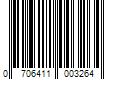 0 706411 003264